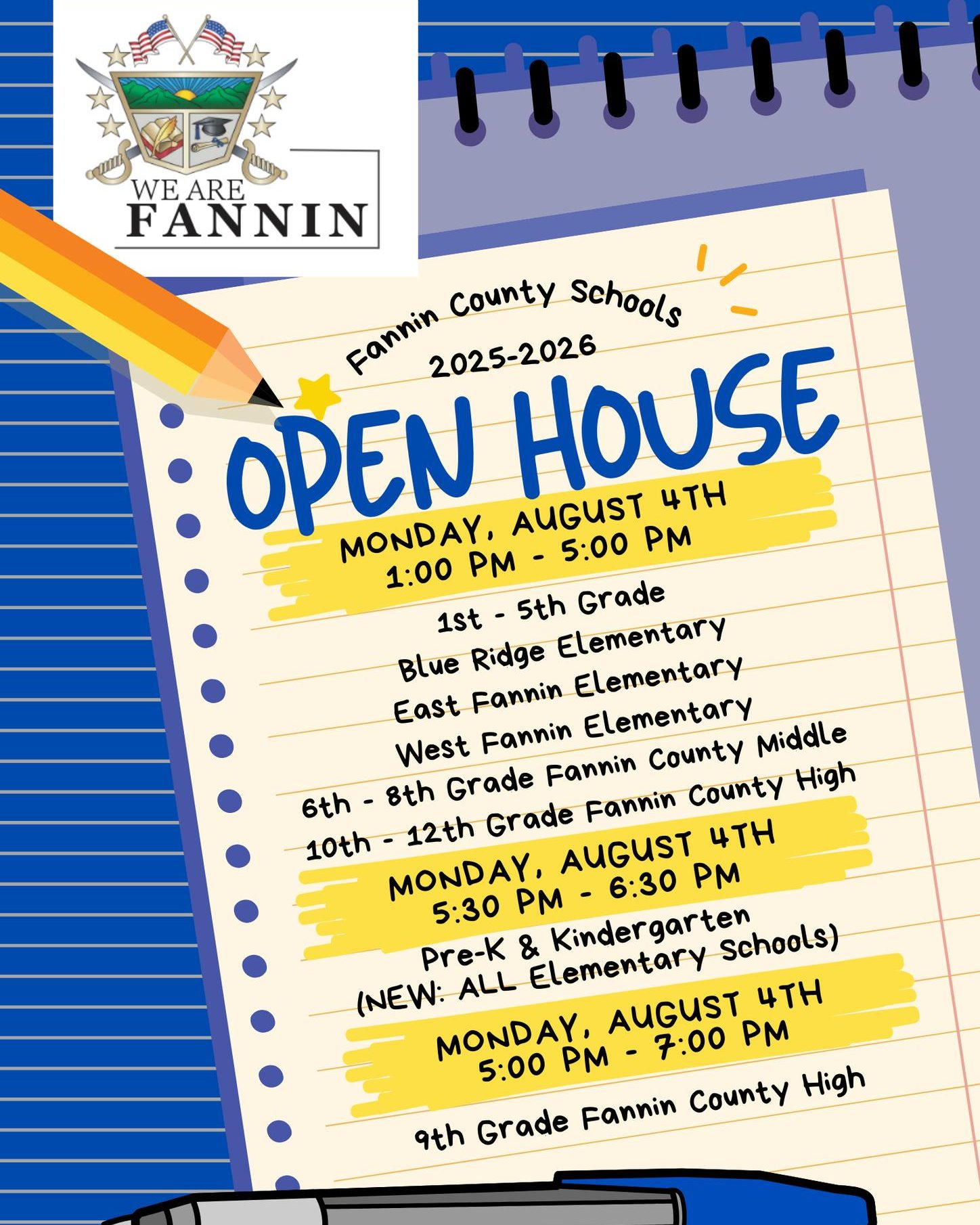 WE ARE
FANNIN

Fannin County Schools
2025-2026

OPEN HOUSE

MONDAY, AUGUST 4TH
1:00 PM - 5:00 PM

1st - 5th Grade
Blue Ridge Elementary
East Fannin Elementary
West Fannin Elementary
6th - 8th Grade Fannin County Middle
10th - 12th Grade Fannin County High

MONDAY, AUGUST 4TH
5:30 PM - 6:30 PM

Pre-K & Kindergarten
(NEW: ALL Elementary Schools)

MONDAY, AUGUST 4TH
5:00 PM - 7:00 PM

9th Grade Fannin County High